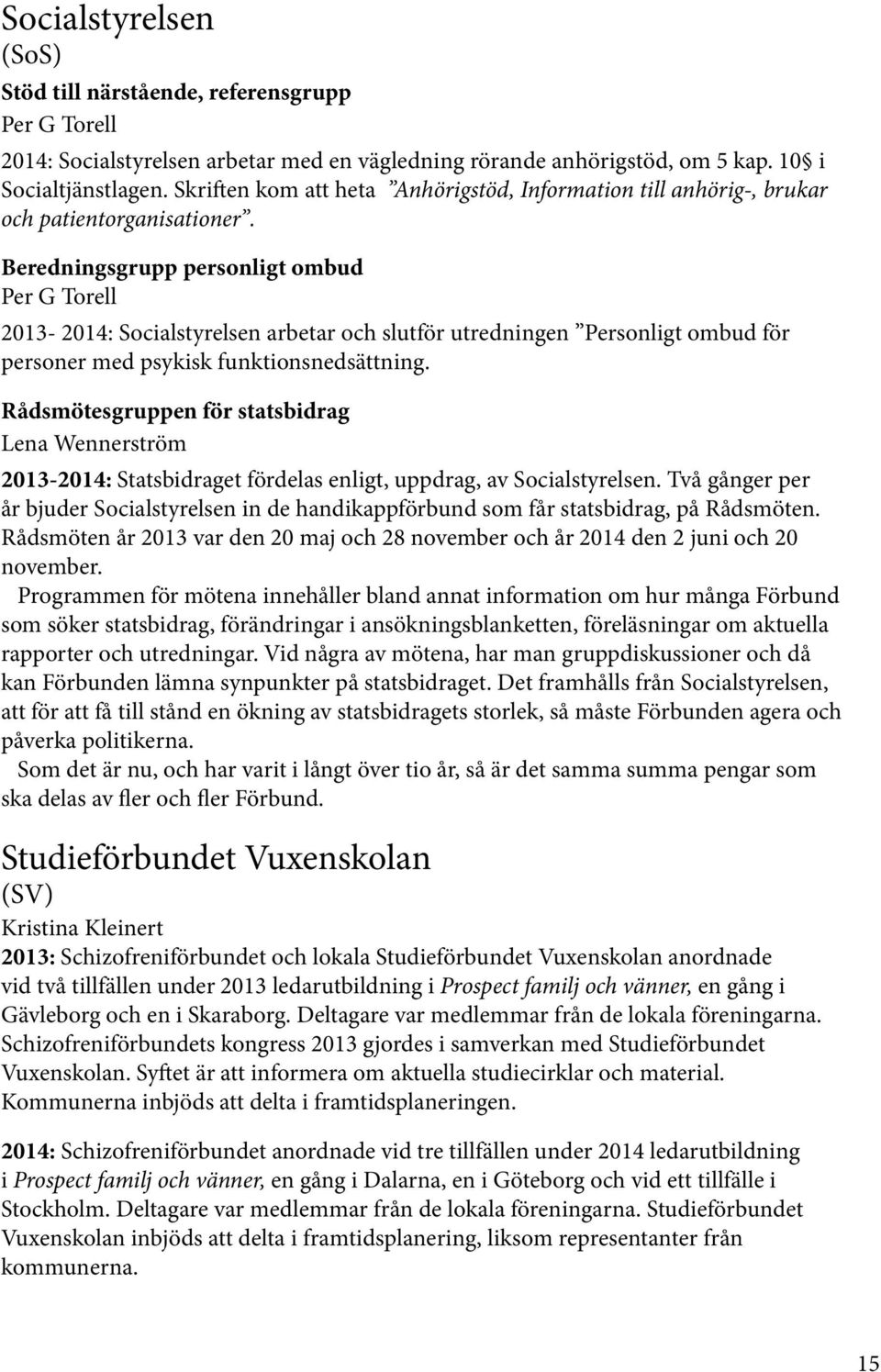 Socialstyrelsen
(SoS)
Stöd till närstående, referensgrupp
Per G Torell
2014: Socialstyrelsen arbetar med en vägledning rörande anhörigstöd, om 5 kap. 10§ i Socialtjänstlagen. Skriften kom att heta ”Anhörigstöd, Information till anhörig-, brukar och patientorganisationer”.

Beredningsgrupp personligt ombud
Per G Torell
2013- 2014: Socialstyrelsen arbetar och slutför utredningen ”Personligt ombud för personer med psykisk funktionsnedsättning.

Rådsmötesgruppen för statsbidrag
Lena Wennerström
2013-2014: Statsbidraget fördelas enligt, uppdrag, av Socialstyrelsen. Två gånger per år bjuder Socialstyrelsen in de handikappförbund som får statsbidrag, på Rådsmöten. Rådsmöten år 2013 var den 20 maj och 28 november och år 2014 den 2 juni och 20 november.
Programmen för mötena innehåller bland annat information om hur många Förbund som söker statsbidrag, förändringar i ansökningsblanketten, föreläsningar om aktuella rapporter och utredningar. Vid några av mötena, har man gruppdiskussioner och då kan Förbunden lämna synpunkter på statsbidraget. Det framhålls från Socialstyrelsen, att för att få till stånd en ökning av statsbidragets storlek, så måste Förbunden agera och påverka politikerna.
Som det är nu, och har varit i långt över tio år, så är det samma summa pengar som ska delas av fler och fler Förbund.

Studieförbundet Vuxenskolan
(SV)
Kristina Kleinert
2013: Schizofreniförbundet och lokala Studieförbundet Vuxenskolan anordnade vid två tillfällen under 2013 ledarutbildning i Prospect familj och vänner, en gång i Gävleborg och en i Skaraborg. Deltagare var medlemmar från de lokala föreningarna. Schizofreniförbundets kongress 2013 gjordes i samverkan med Studieförbundet Vuxenskolan. Syftet är att informera om aktuella studiecirklar och material. Kommunerna inbjöds att delta i framtidsplaneringen.

2014: Schizofreniförbundet anordnade vid tre tillfällen under 2014 ledarutbildning i Prospect familj och vänner, en gång i Dalarna, en i Göteborg och vid ett tillfälle i Stockholm. Deltagare var medlemmar från de lokala föreningarna. Studieförbundet Vuxenskolan inbjöds att delta i framtidsplanering, liksom representanter från kommunerna.

15